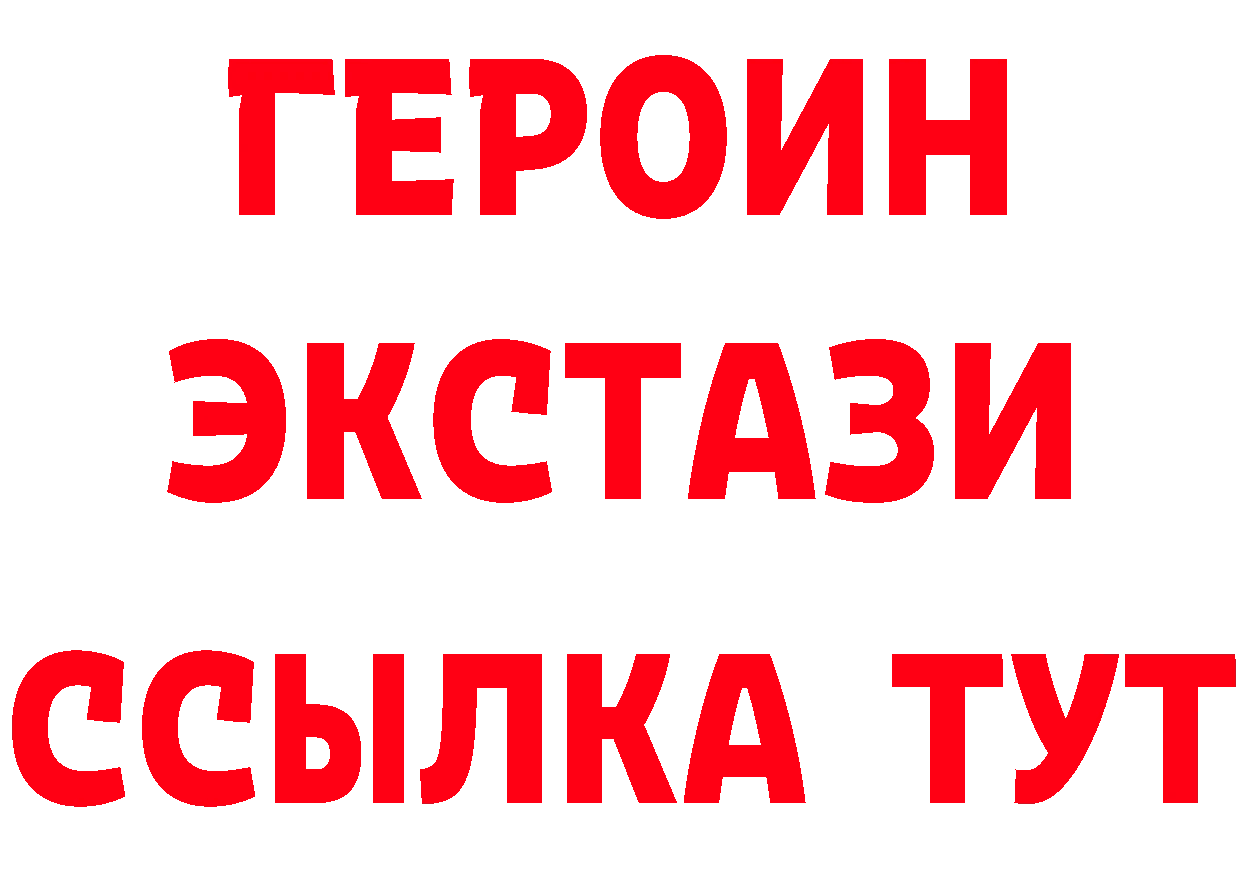 ГЕРОИН
ЭКСТАЗИ
ССЫЛКА ТУТ